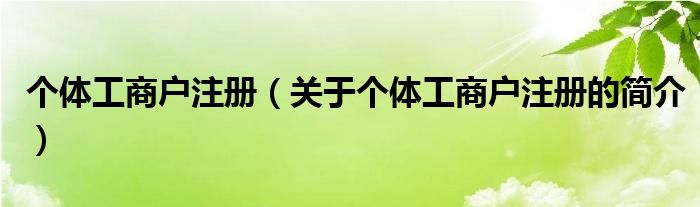 个体工商户注册（关于个体工商户注册的简介）